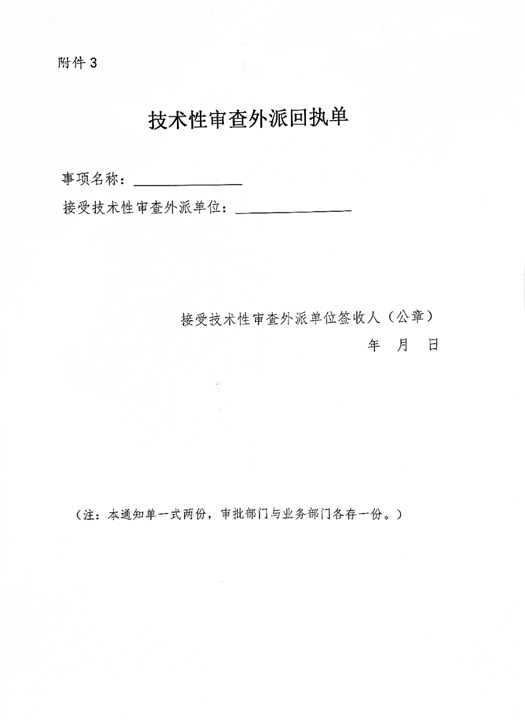 附件3

技术性审查外派回执单

事项名称：______________

接受技术性审查外派单位：______________

接受技术性审查外派单位签收人（公章）

年　月　日

（注：本通知单一式两份，审批部门与业务部门各存一份。）